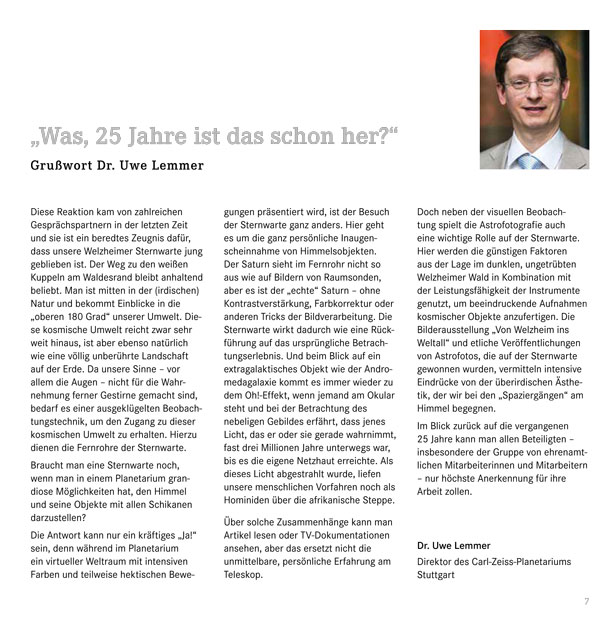 „Was, 25 Jahre ist das schon her?“

Grußwort Dr. Uwe Lemmer

Diese Reaktion kam von zahlreichen Gesprächspartnern in der letzten Zeit und sie ist ein beredtes Zeugnis dafür, dass unsere Welzheimer Sternwarte jung geblieben ist. Der Weg zu den weißen Kuppeln am Waldesrand bleibt anhaltend beliebt. Man ist mitten in der (irdischen) Natur und bekommt Einblicke in die „oberen 180 Grad“ unserer Umwelt. Diese kosmische Umwelt reicht zwar sehr weit hinaus, ist aber ebenso natürlich wie eine völlig unberührte Landschaft auf der Erde. Da unsere Sinne – vor allem die Augen – nicht für die Wahrnehmung ferner Gestirne gemacht sind, bedarf es einer ausgeklügelten Beobachtungstechnik, um den Zugang zu dieser kosmischen Umwelt zu erhalten. Hierzu dienen die Fernrohre der Sternwarte.

Braucht man eine Sternwarte noch, wenn man in einem Planetarium grandiose Möglichkeiten hat, den Himmel und seine Objekte mit allen Schikanen darzustellen?

Die Antwort kann nur ein kräftiges „Ja!“ sein, denn während im Planetarium ein virtueller Weltraum mit intensiven Farben und teilweise hektischen Bewegungen präsentiert wird, ist der Besuch der Sternwarte ganz anders. Hier geht es um die ganz persönliche Inaugenscheinnahme von Himmelsobjekten. Der Saturn sieht im Fernrohr nicht so aus wie auf Bildern von Raumsonden, aber es ist der „echte“ Saturn – ohne Kontrastverstärkung, Farbkorrektur oder anderen Tricks der Bildverarbeitung. Die Sternwarte wirkt dadurch wie eine Rückführung auf das ursprüngliche Betrachtungserlebnis. Und beim Blick auf ein extragalaktisches Objekt wie der Andromedagalaxie kommt es immer wieder zu dem Oh!-Effekt, wenn jemand am Okular steht und bei der Betrachtung des nebeligen Gebildes erfährt, dass jenes Licht, das er oder sie gerade wahrnimmt, fast drei Millionen Jahre unterwegs war, bis es die eigene Netzhaut erreichte. Als dieses Licht abgestrahlt wurde, liefen unsere menschlichen Vorfahren noch als Hominiden über die afrikanische Steppe.

Über solche Zusammenhänge kann man Artikel lesen oder TV-Dokumentationen ansehen, aber das ersetzt nicht die unmittelbare, persönliche Erfahrung am Teleskop.

Doch neben der visuellen Beobachtung spielt die Astrofotografie auch eine wichtige Rolle auf der Sternwarte. Hier werden die günstigen Faktoren aus der Lage im dunklen, ungetrübten Welzheimer Wald in Kombination mit der Leistungsfähigkeit der Instrumente genutzt, um beeindruckende Aufnahmen kosmischer Objekte anzufertigen. Die Bilderausstellung „Von Welzheim ins Weltall“ und etliche Veröffentlichungen von Astrofotos, die auf der Sternwarte gewonnen wurden, vermitteln intensive Eindrücke von der überirdischen Ästhetik, der wir bei den „Spaziergängen“ am Himmel begegnen.

Im Blick zurück auf die vergangenen 25 Jahre kann man allen Beteiligten – insbesondere der Gruppe von ehrenamtlichen Mitarbeiterinnen und Mitarbeitern – nur höchste Anerkennung für ihre Arbeit zollen.

Dr. Uwe Lemmer
Direktor des Carl-Zeiss-Planetariums Stuttgart

7